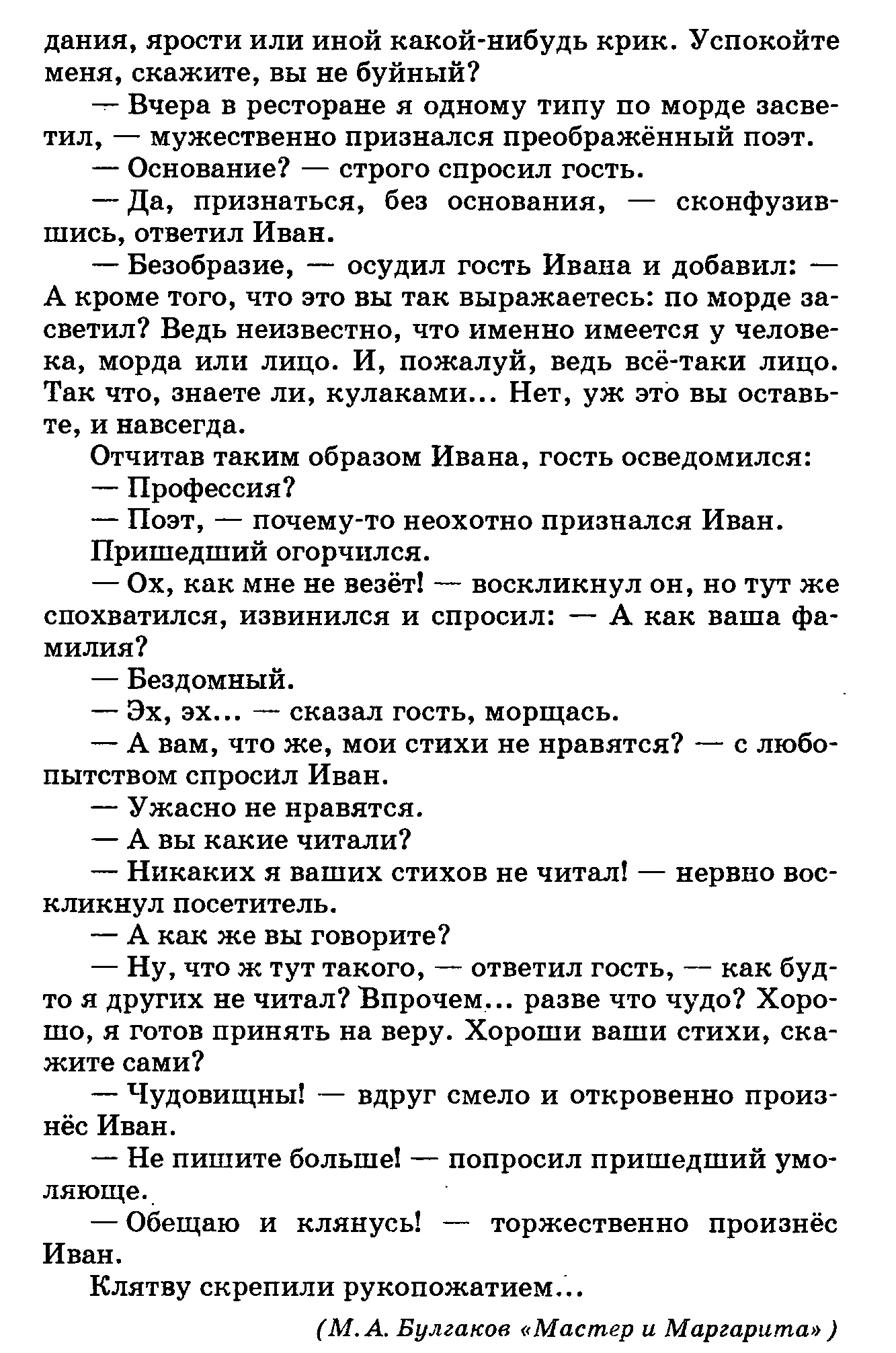 дания, ярости или иной какой-нибудь крик. Успокойте меня, скажите, вы не буйный?

— Вчера в ресторане я одному типу по морде засветил, — мужественно признался преображённый поэт.

— Основание? — строго спросил гость.

— Да, признаться, без основания, — сконфузившись, ответил Иван.

— Безобразие, — осудил гость Ивана и добавил: — А кроме того, что это вы так выражаетесь: по морде засветил? Ведь неизвестно, что именно имеется у человека, морда или лицо. И, пожалуй, ведь всё-таки лицо. Так что, знаете ли, кулаками... Нет, уж это вы оставьте, и навсегда.

Отчитав таким образом Ивана, гость осведомился:

— Профессия?

— Поэт, — почему-то неохотно признался Иван.

Пришедший огорчился.

— Ох, как мне не везёт! — воскликнул он, но тут же спохватился, извинился и спросил: — А как ваша фамилия?

— Бездомный.

— Эх, эх... — сказал гость, морщась.

— А вам, что же, мои стихи не нравятся? — с любопытством спросил Иван.

— Ужасно не нравятся.

— А вы какие читали?

— Никаких я ваших стихов не читал! — нервно воскликнул посетитель.

— А как же вы говорите?

— Ну, что ж тут такого, — ответил гость, — как будто я других не читал? Впрочем... разве что чудо? Хорошо, я готов принять на веру. Хороши ваши стихи, скажите сами?

— Чудовищны! — вдруг смело и откровенно произнёс Иван.

— Не пишите больше! — попросил пришедший умоляюще.

— Обещаю и клянусь! — торжественно произнёс Иван.

Клятву скрепили рукопожатием...

(М. А. Булгаков «Мастер и Маргарита»)